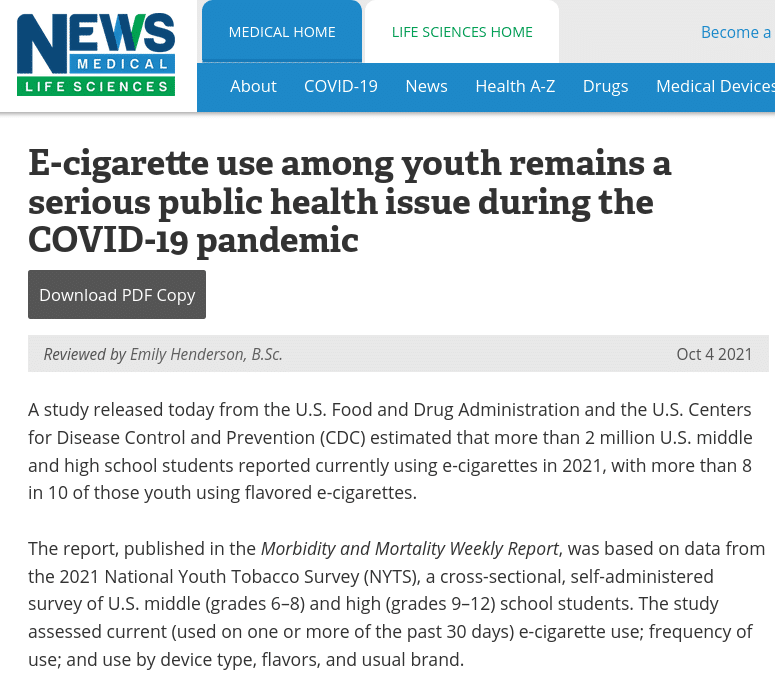 NEWS MEDICAL LIFE SCIENCES

MEDICAL HOME LIFE SCIENCES HOME Become a

About COVID-19 News Health A-Z Drugs Medical Devices

E-cigarette use among youth remains a serious public health issue during the COVID-19 pandemic

Download PDF Copy

Reviewed by Emily Henderson, B.Sc. Oct 4 2021

A study released today from the U.S. Food and Drug Administration and the U.S. Centers for Disease Control and Prevention (CDC) estimated that more than 2 million U.S. middle and high school students reported currently using e-cigarettes in 2021, with more than 8 in 10 of those youth using flavored e-cigarettes.

The report, published in the Morbidity and Mortality Weekly Report, was based on data from the 2021 National Youth Tobacco Survey (NYTS), a cross-sectional, self-administered survey of U.S. middle (grades 6–8) and high (grades 9–12) school students. The study assessed current (used on one or more of the past 30 days) e-cigarette use; frequency of use; and use by device type, flavors, and usual brand.